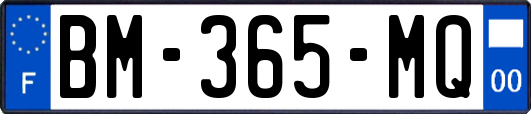 F
BM-365-MQ
00